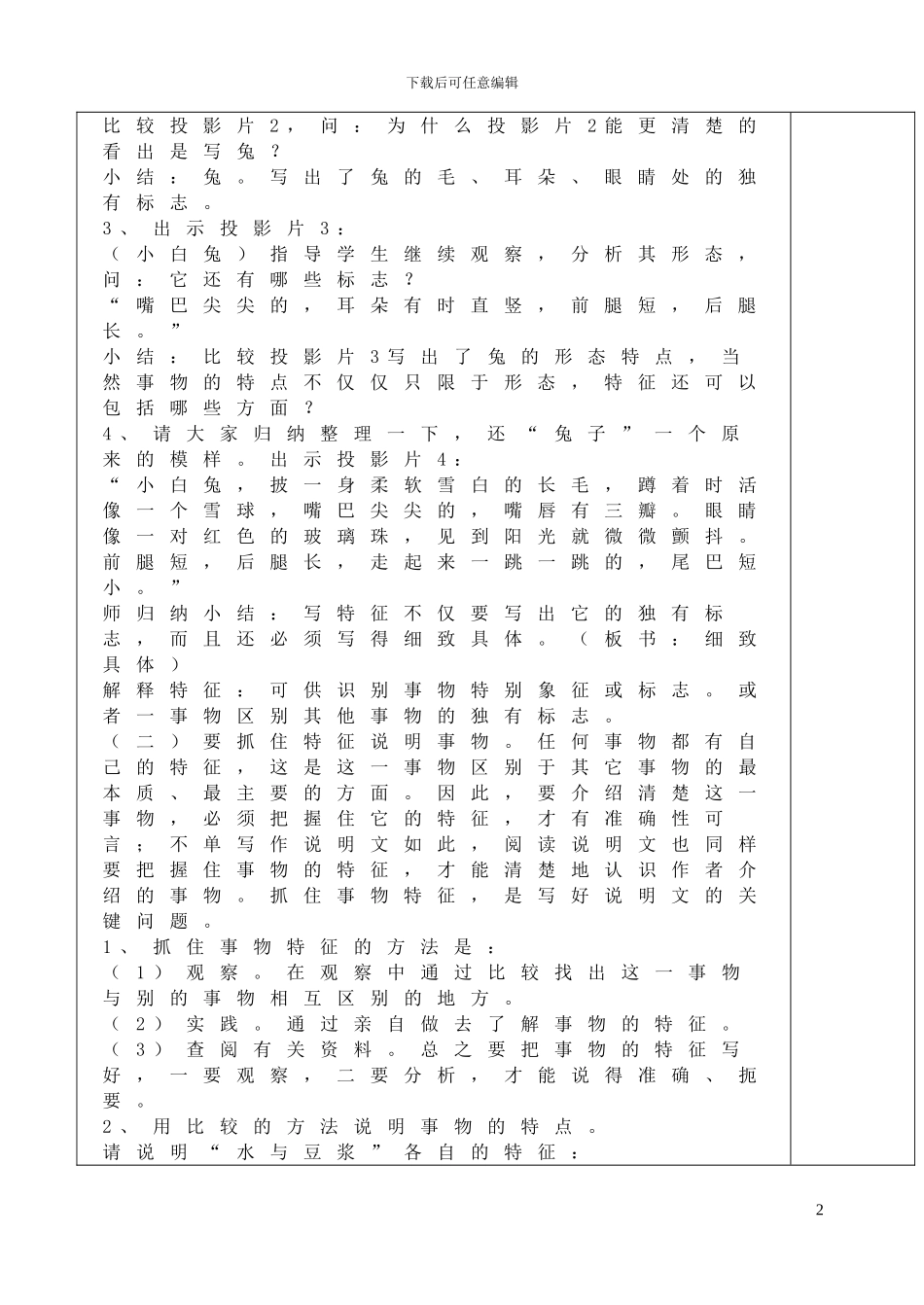 下载后可任意编辑

比较投影片2，问：为什么投影片2能更清楚的看出是写兔？

小结：兔。写出了兔的毛、耳朵、眼睛处的独有标志。

3、出示投影片3：

（小白兔）指导学生继续观察，分析其形态，问：它还有哪些标志？

“嘴巴尖尖的，耳朵有时直竖，前腿短，后腿长。”

小结：比较投影片3写出了兔的形态特点，当然事物的特点不仅仅只限于形态，特征还可以包括哪些方面？

4、请大家归纳整理一下，还“兔子”一个原来的模样。出示投影片4：

“小白兔，披一身柔软雪白的长毛，蹲着时活像一个雪球，嘴巴尖尖的，嘴唇有三瓣。眼睛像一对红色的玻璃珠，见到阳光就微微颤抖。前腿短，后腿长，走起来一跳一跳的，尾巴短小。”

师归纳小结：写特征不仅要写出它的独有标志，而且还必须写得细致具体。（板书：细致具体）

解释特征：可供识别事物特别象征或标志。或者一事物区别其他事物的独有标志。

（二）要抓住特征说明事物。任何事物都有自己的特征，这是这一事物区别于其它事物的最本质、最主要的方面。因此，要介绍清楚这一事物，必须把握住它的特征，才有准确性可言；不单写作说明文如此，阅读说明文也同样要把握住事物的特征，才能清楚地认识作者介绍的事物。抓住事物特征，是写好说明文的关键问题。

1、抓住事物特征的方法是：

（1）观察。在观察中通过比较找出这一事物与别的事物相互区别的地方。

（2）实践。通过亲自做去了解事物的特征。

（3）查阅有关资料。总之要把事物的特征写好，一要观察，二要分析，才能说得准确、扼要。

2、用比较的方法说明事物的特点。

请说明“水与豆浆”各自的特征：

2